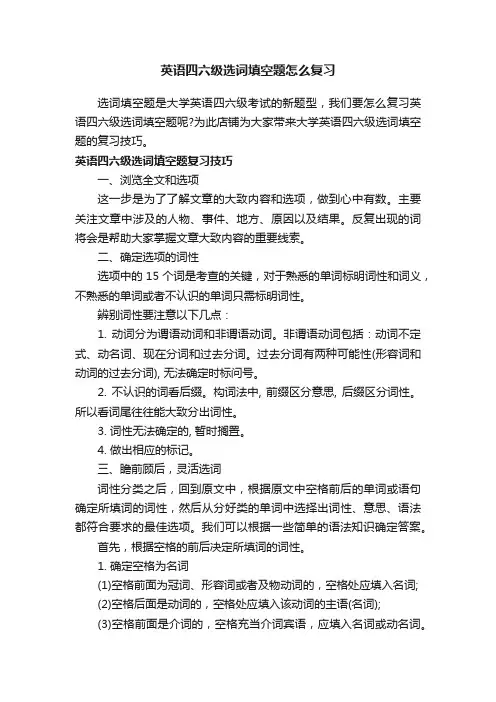 英语四六级选词填空题怎么复习

选词填空题是大学英语四六级考试的新题型，我们要怎么复习英语四六级选词填空题呢?为此店铺为大家带来大学英语四六级选词填空题的复习技巧。

英语四六级选词填空题复习技巧

一、浏览全文和选项

这一步是为了了解文章的大致内容和选项，做到心中有数。主要关注文章中涉及的人物、事件、地方、原因以及结果。反复出现的词将会是帮助大家掌握文章大致内容的重要线索。

二、确定选项的词性

选项中的 15 个词是考查的关键，对于熟悉的单词标明词性和词义，不熟悉的单词或者不认识的单词只需标明词性。

辨别词性要注意以下几点：

1. 动词分为谓语动词和非谓语动词。非谓语动词包括：动词不定式、动名词、现在分词和过去分词。过去分词有两种可能性(形容词和动词的过去分词), 无法确定时标问号。

2. 不认识的词看后缀。构词法中, 前缀区分意思, 后缀区分词性。所以看词尾往往能大致分出词性。

3. 词性无法确定的, 暂时搁置。

4. 做出相应的标记。

三、瞻前顾后，灵活选词

词性分类之后，回到原文中，根据原文中空格前后的单词或语句确定所填词的词性，然后从分好类的单词中选择出词性、意思、语法都符合要求的最佳选项。我们可以根据一些简单的语法知识确定答案。

首先，根据空格的前后决定所填词的词性。

1. 确定空格为名词

(1)空格前面为冠词、形容词或者及物动词的，空格处应填入名词;

(2)空格后面是动词的，空格处应填入该动词的主语(名词);

(3)空格前面是介词的，空格充当介词宾语，应填入名词或动名词。